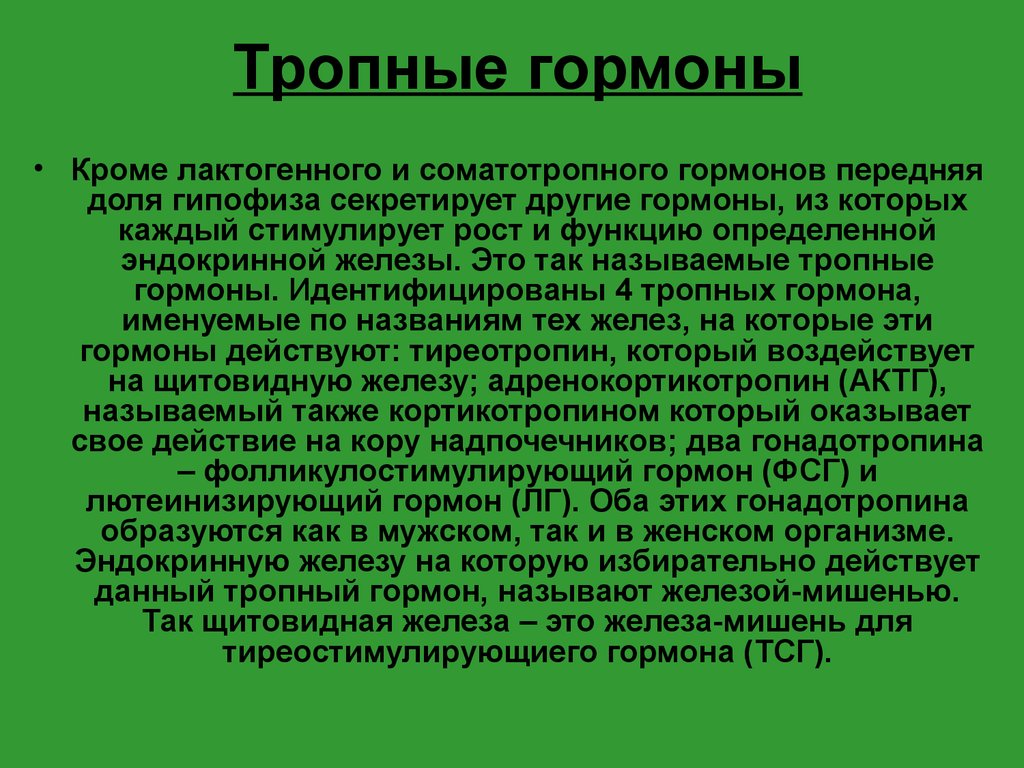 Тропные гормоны

• Кроме лактогенного и соматотропного гормонов передняя доля гипофиза секретирует другие гормоны, из которых каждый стимулирует рост и функцию определенной эндокринной железы. Это так называемые тропные гормоны. Идентифицированы 4 тропных гормона, именуемые по названиям тех желез, на которые эти гормоны действуют: тиреотропин, который воздействует на щитовидную железу; адренокортикотропин (АКТГ), называемый также кортикотропином который оказывает свое действие на кору надпочечников; два гонадотропина – фолликулостимулирующий гормон (ФСГ) и лютеинизирующий гормон (ЛГ). Оба этих гонадотропина образуются как в мужском, так и в женском организме. Эндокринную железу на которую избирательно действует данный тропный гормон, называют железой-мишенью. Так щитовидная железа – это железа-мишень для тиреостимулирующиего гормона (ТСГ).